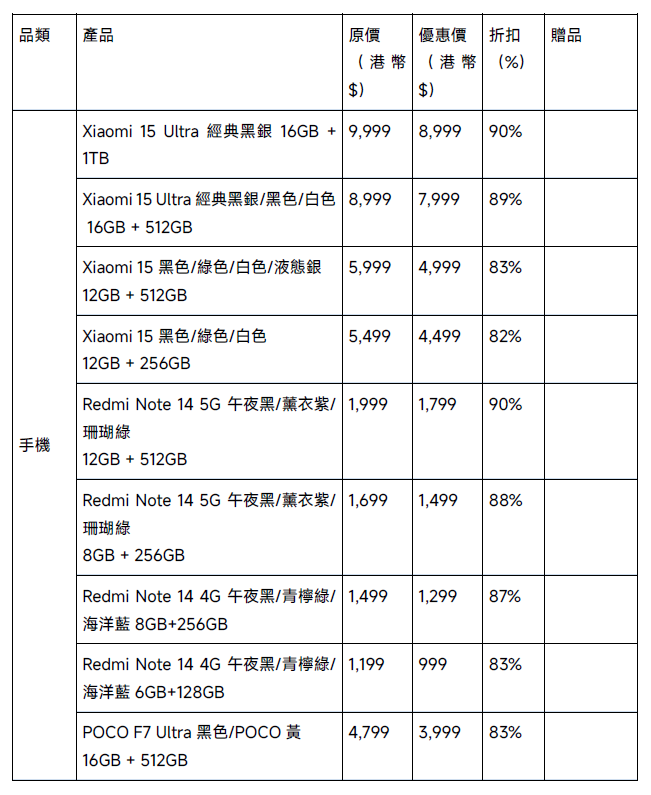 | 品類 | 產品 | 原價（港幣$） | 優惠價（港幣$） | 折扣（%） | 贈品 |
|---|---|---|---|---|---|
| 手機 | Xiaomi 15 Ultra 經典黑銀 16GB + 1TB | 9,999 | 8,999 | 90% | |
| | Xiaomi 15 Ultra 經典黑銀/黑色/白色 16GB + 512GB | 8,999 | 7,999 | 89% | |
| | Xiaomi 15 黑色/綠色/白色/液態銀 12GB + 512GB | 5,999 | 4,999 | 83% | |
| | Xiaomi 15 黑色/綠色/白色 12GB + 256GB | 5,499 | 4,499 | 82% | |
| | Redmi Note 14 5G 午夜黑/薰衣紫/珊瑚綠 12GB + 512GB | 1,999 | 1,799 | 90% | |
| | Redmi Note 14 5G 午夜黑/薰衣紫/珊瑚綠 8GB + 256GB | 1,699 | 1,499 | 88% | |
| | Redmi Note 14 4G 午夜黑/青檸綠/海洋藍 8GB+256GB | 1,499 | 1,299 | 87% | |
| | Redmi Note 14 4G 午夜黑/青檸綠/海洋藍 6GB+128GB | 1,199 | 999 | 83% | |
| | POCO F7 Ultra 黑色/POCO 黃 16GB + 512GB | 4,799 | 3,999 | 83% | |